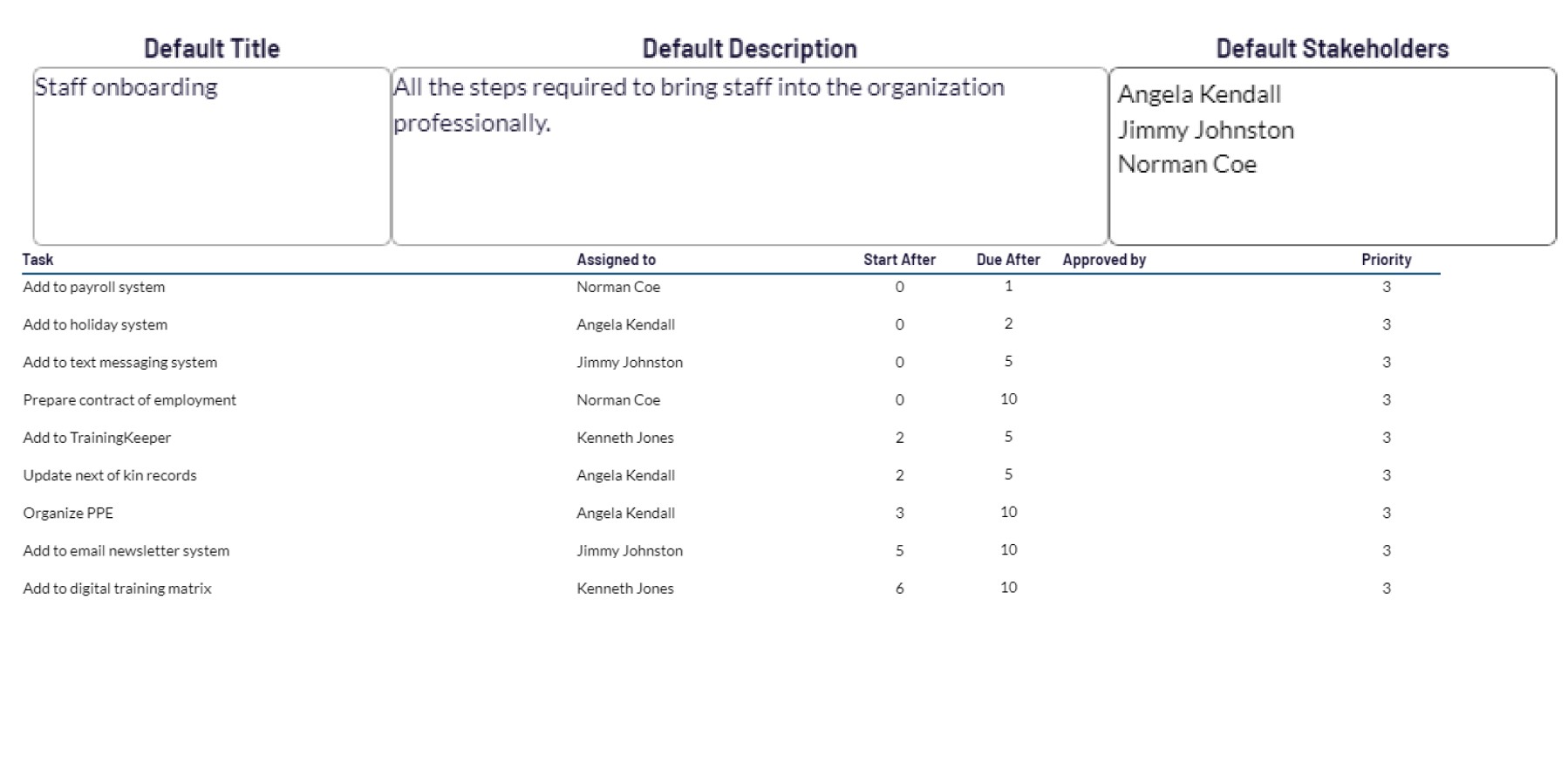 Default Title

Staff onboarding

Default Description

All the steps required to bring staff into the organization professionally.

Default Stakeholders

Angela Kendall
Jimmy Johnston
Norman Coe

| Task | Assigned to | Start After | Due After | Approved by | Priority |
|---|---|---|---|---|---|
| Add to payroll system | Norman Coe | 0 | 1 | | 3 |
| Add to holiday system | Angela Kendall | 0 | 2 | | 3 |
| Add to text messaging system | Jimmy Johnston | 0 | 5 | | 3 |
| Prepare contract of employment | Norman Coe | 0 | 10 | | 3 |
| Add to TrainingKeeper | Kenneth Jones | 2 | 5 | | 3 |
| Update next of kin records | Angela Kendall | 2 | 5 | | 3 |
| Organize PPE | Angela Kendall | 3 | 10 | | 3 |
| Add to email newsletter system | Jimmy Johnston | 5 | 10 | | 3 |
| Add to digital training matrix | Kenneth Jones | 6 | 10 | | 3 |